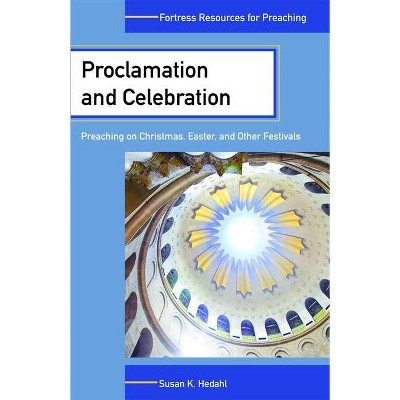 Fortress Resources for Preaching

Proclamation and Celebration

Preaching on Christmas, Easter, and Other Festivals

Susan K. Hedahl